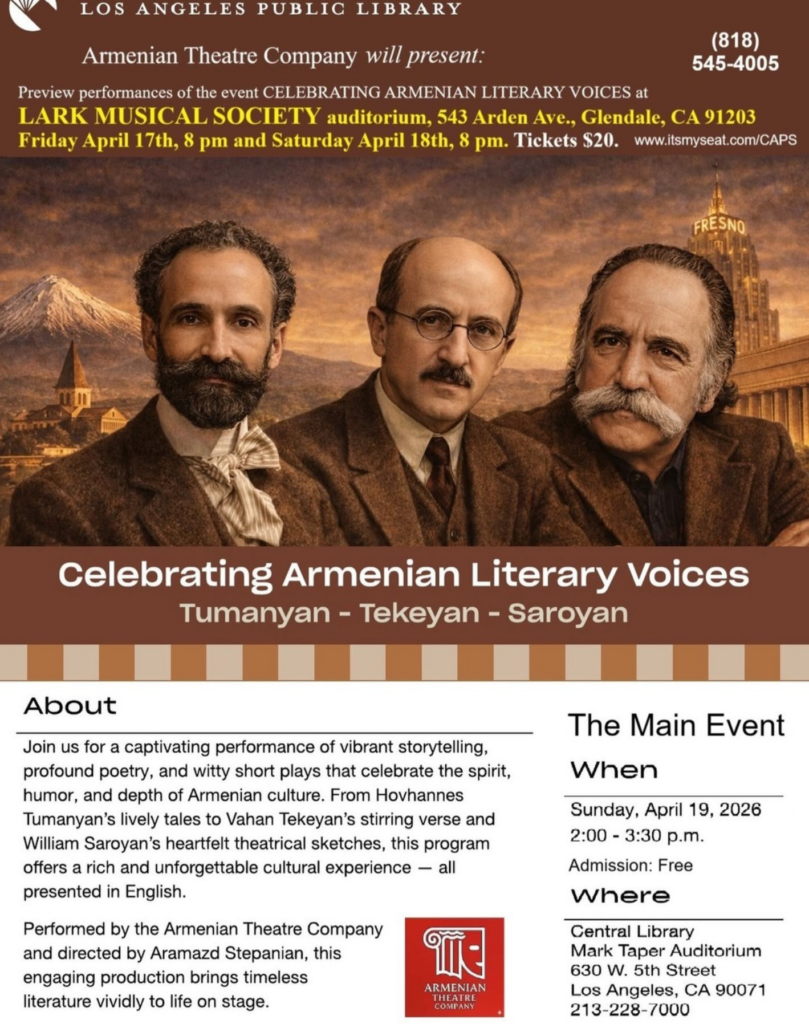 LOS ANGELES PUBLIC LIBRARY

Armenian Theatre Company will present:

(818)
545-4005

Preview performances of the event CELEBRATING ARMENIAN LITERARY VOICES at
LARK MUSICAL SOCIETY auditorium, 543 Arden Ave., Glendale, CA 91203
Friday April 17th, 8 pm and Saturday April 18th, 8 pm. Tickets $20. www.itsmyseat.com/CAPS

FRESNO

Celebrating Armenian Literary Voices
Tumanyan - Tekeyan - Saroyan

About

Join us for a captivating performance of vibrant storytelling, profound poetry, and witty short plays that celebrate the spirit, humor, and depth of Armenian culture. From Hovhannes Tumanyan's lively tales to Vahan Tekeyan's stirring verse and William Saroyan's heartfelt theatrical sketches, this program offers a rich and unforgettable cultural experience — all presented in English.

Performed by the Armenian Theatre Company and directed by Aramazd Stepanian, this engaging production brings timeless literature vividly to life on stage.

ARMENIAN
THEATRE
COMPANY

The Main Event

When

Sunday, April 19, 2026
2:00 - 3:30 p.m.

Admission: Free

Where

Central Library
Mark Taper Auditorium
630 W. 5th Street
Los Angeles, CA 90071
213-228-7000